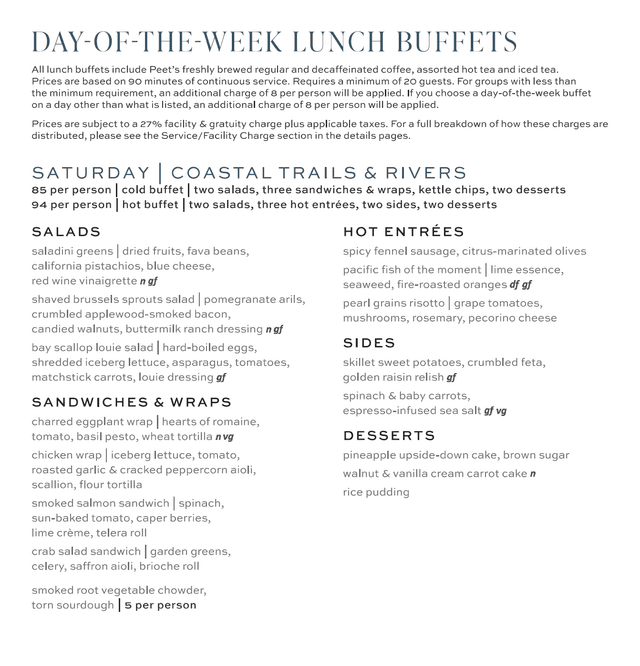 DAY-OF-THE-WEEK LUNCH BUFFETS

All lunch buffets include Peet's freshly brewed regular and decaffeinated coffee, assorted hot tea and iced tea. Prices are based on 90 minutes of continuous service. Requires a minimum of 20 guests. For groups with less than the minimum requirement, an additional charge of 8 per person will be applied. If you choose a day-of-the-week buffet on a day other than what is listed, an additional charge of 8 per person will be applied.

Prices are subject to a 27% facility & gratuity charge plus applicable taxes. For a full breakdown of how these charges are distributed, please see the Service/Facility Charge section in the details pages.

SATURDAY | COASTAL TRAILS & RIVERS
85 per person | cold buffet | two salads, three sandwiches & wraps, kettle chips, two desserts
94 per person | hot buffet | two salads, three hot entrées, two sides, two desserts

SALADS
saladini greens | dried fruits, fava beans, california pistachios, blue cheese, red wine vinaigrette n gf

shaved brussels sprouts salad | pomegranate arils, crumbled applewood-smoked bacon, candied walnuts, buttermilk ranch dressing n gf

bay scallop louie salad | hard-boiled eggs, shredded iceberg lettuce, asparagus, tomatoes, matchstick carrots, louie dressing gf

SANDWICHES & WRAPS
charred eggplant wrap | hearts of romaine, tomato, basil pesto, wheat tortilla n vg

chicken wrap | iceberg lettuce, tomato, roasted garlic & cracked peppercorn aioli, scallion, flour tortilla

smoked salmon sandwich | spinach, sun-baked tomato, caper berries, lime crème, telera roll

crab salad sandwich | garden greens, celery, saffron aioli, brioche roll

smoked root vegetable chowder, torn sourdough | 5 per person

HOT ENTRÉES
spicy fennel sausage, citrus-marinated olives

pacific fish of the moment | lime essence, seaweed, fire-roasted oranges df gf

pearl grains risotto | grape tomatoes, mushrooms, rosemary, pecorino cheese

SIDES
skillet sweet potatoes, crumbled feta, golden raisin relish gf

spinach & baby carrots, espresso-infused sea salt gf vg

DESSERTS
pineapple upside-down cake, brown sugar

walnut & vanilla cream carrot cake n

rice pudding